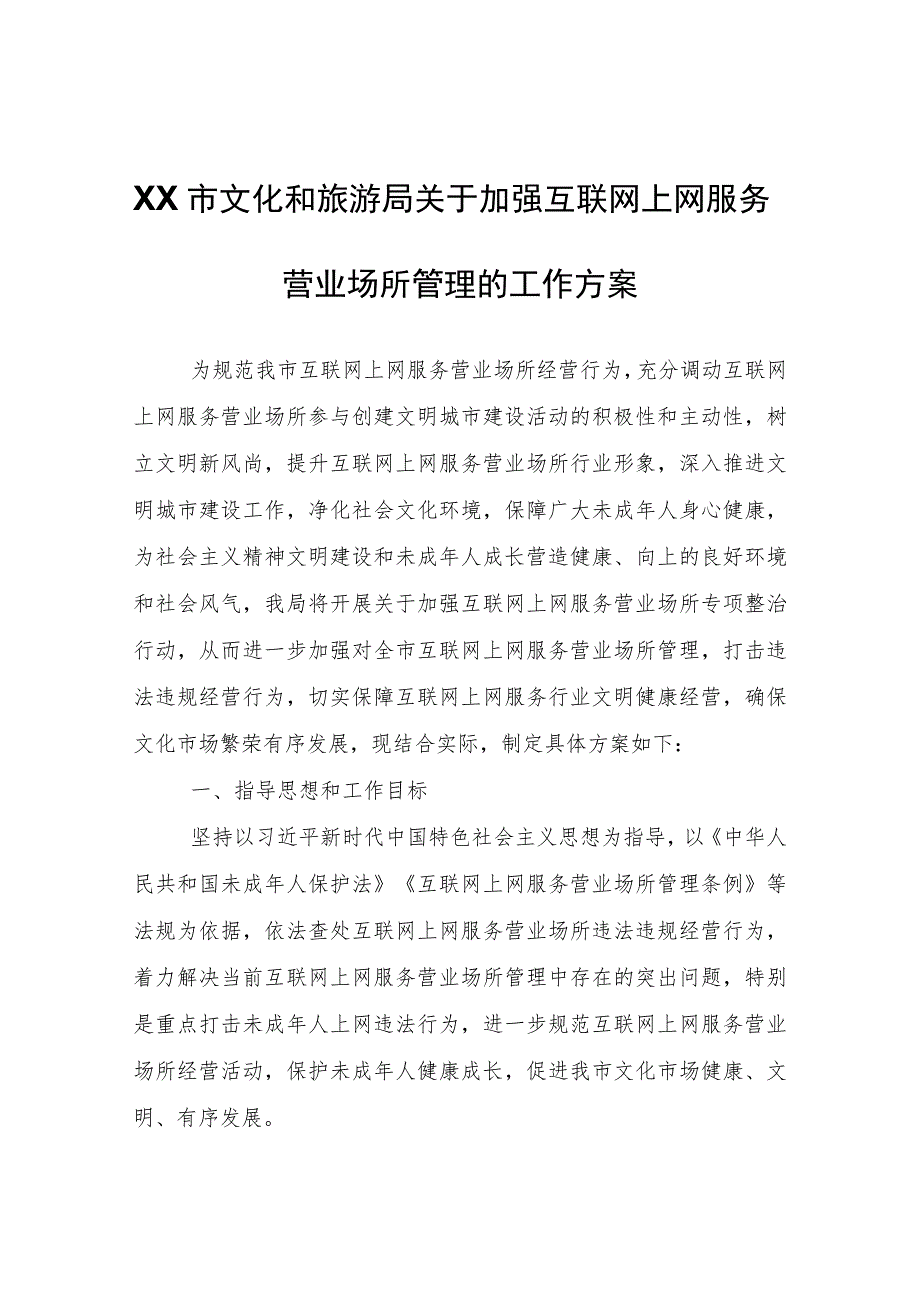 XX市文化和旅游局关于加强互联网上网服务营业场所管理的工作方案

为规范我市互联网上网服务营业场所经营行为，充分调动互联网上网服务营业场所参与创建文明城市建设活动的积极性和主动性，树立文明新风尚，提升互联网上网服务营业场所行业形象，深入推进文明城市建设工作，净化社会文化环境，保障广大未成年人身心健康，为社会主义精神文明建设和未成年人成长营造健康、向上的良好环境和社会风气，我局将开展关于加强互联网上网服务营业场所专项整治行动，从而进一步加强对全市互联网上网服务营业场所管理，打击违法违规经营行为，切实保障互联网上网服务行业文明健康经营，确保文化市场繁荣有序发展，现结合实际，制定具体方案如下：

一、指导思想和工作目标

坚持以习近平新时代中国特色社会主义思想为指导，以《中华人民共和国未成年人保护法》《互联网上网服务营业场所管理条例》等法规为依据，依法查处互联网上网服务营业场所违法违规经营行为，着力解决当前互联网上网服务营业场所管理中存在的突出问题，特别是重点打击未成年人上网违法行为，进一步规范互联网上网服务营业场所经营活动，保护未成年人健康成长，促进我市文化市场健康、文明、有序发展。